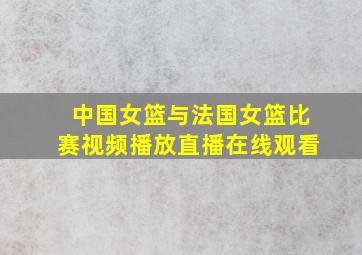 中国女篮与法国女篮比赛视频播放直播在线观看